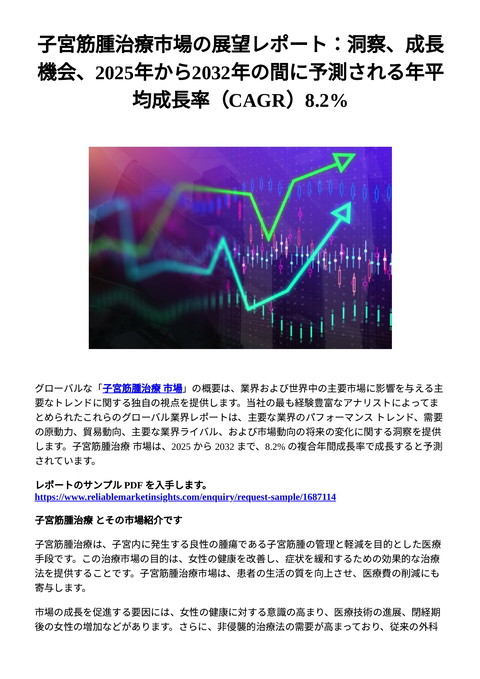 子宮筋腫治療市場の展望レポート：洞察、成長機会、2025年から2032年の間に予測される年平均成長率（CAGR）8.2%

グローバルな「子宮筋腫治療 市場」の概要は、業界および世界中の主要市場に影響を与える主要なトレンドに関する独自の視点を提供します。当社の最も経験豊富なアナリストによってまとめられたこれらのグローバル業界レポートは、主要な業界のパフォーマンス トレンド、需要の原動力、貿易動向、主要な業界ライバル、および市場動向の将来の変化に関する洞察を提供します。子宮筋腫治療 市場は、2025 から 2032 まで、8.2% の複合年間成長率で成長すると予測されています。

レポートのサンプル PDF を入手します。
https://www.reliablemarketinsights.com/enquiry/request-sample/1687114

子宮筋腫治療 とその市場紹介です

子宮筋腫治療は、子宮内に発生する良性の腫瘍である子宮筋腫の管理と軽減を目的とした医療手段です。この治療市場の目的は、女性の健康を改善し、症状を緩和するための効果的な治療法を提供することです。子宮筋腫治療市場は、患者の生活の質を向上させ、医療費の削減にも寄与します。

市場の成長を促進する要因には、女性の健康に対する意識の高まり、医療技術の進展、閉経期後の女性の増加などがあります。さらに、非侵襲的治療法の需要が高まっており、従来の外科